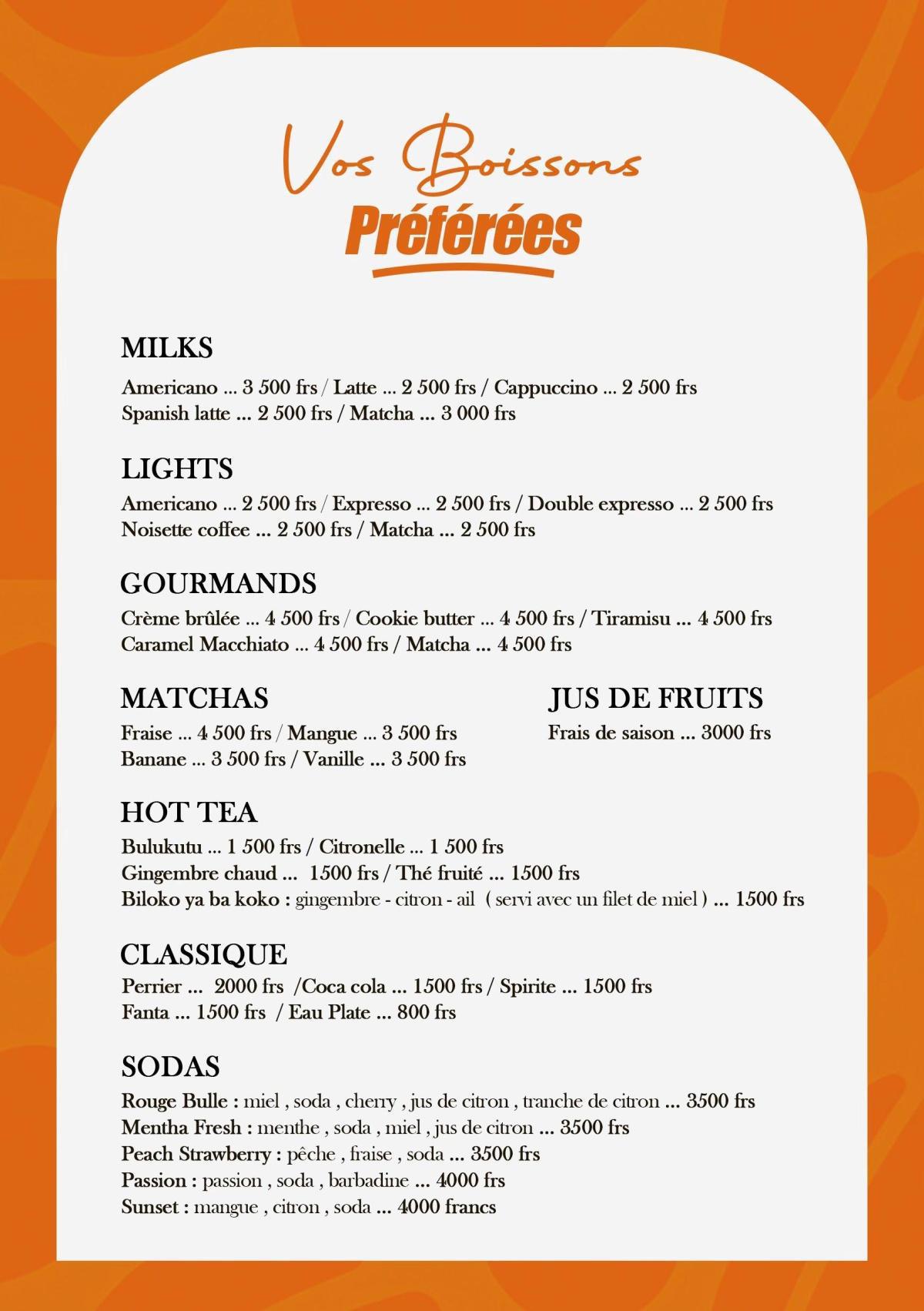 Vos Boissons
Préférées

MILKS
Americano ... 3 500 frs / Latte ... 2 500 frs / Cappuccino ... 2 500 frs
Spanish latte ... 2 500 frs / Matcha ... 3 000 frs

LIGHTS
Americano ... 2 500 frs / Expresso ... 2 500 frs / Double expresso ... 2 500 frs
Noisette coffee ... 2 500 frs / Matcha ... 2 500 frs

GOURMANDS
Crème brûlée ... 4 500 frs / Cookie butter ... 4 500 frs / Tiramisu ... 4 500 frs
Caramel Macchiato ... 4 500 frs / Matcha ... 4 500 frs

MATCHAS
Fraise ... 4 500 frs / Mangue ... 3 500 frs
Banane ... 3 500 frs / Vanille ... 3 500 frs

JUS DE FRUITS
Frais de saison ... 3000 frs

HOT TEA
Bulukutu ... 1 500 frs / Citronelle ... 1 500 frs
Gingembre chaud ... 1500 frs / Thé fruité ... 1500 frs
Biloko ya ba koko : gingembre - citron - ail ( servi avec un filet de miel ) ... 1500 frs

CLASSIQUE
Perrier ... 2000 frs /Coca cola ... 1500 frs / Spirite ... 1500 frs
Fanta ... 1500 frs / Eau Plate ... 800 frs

SODAS
Rouge Bulle : miel , soda , cherry , jus de citron , tranche de citron ... 3500 frs
Mentha Fresh : menthe , soda , miel , jus de citron ... 3500 frs
Peach Strawberry : pêche , fraise , soda ... 3500 frs
Passion : passion , soda , barbadine ... 4000 frs
Sunset : mangue , citron , soda ... 4000 francs